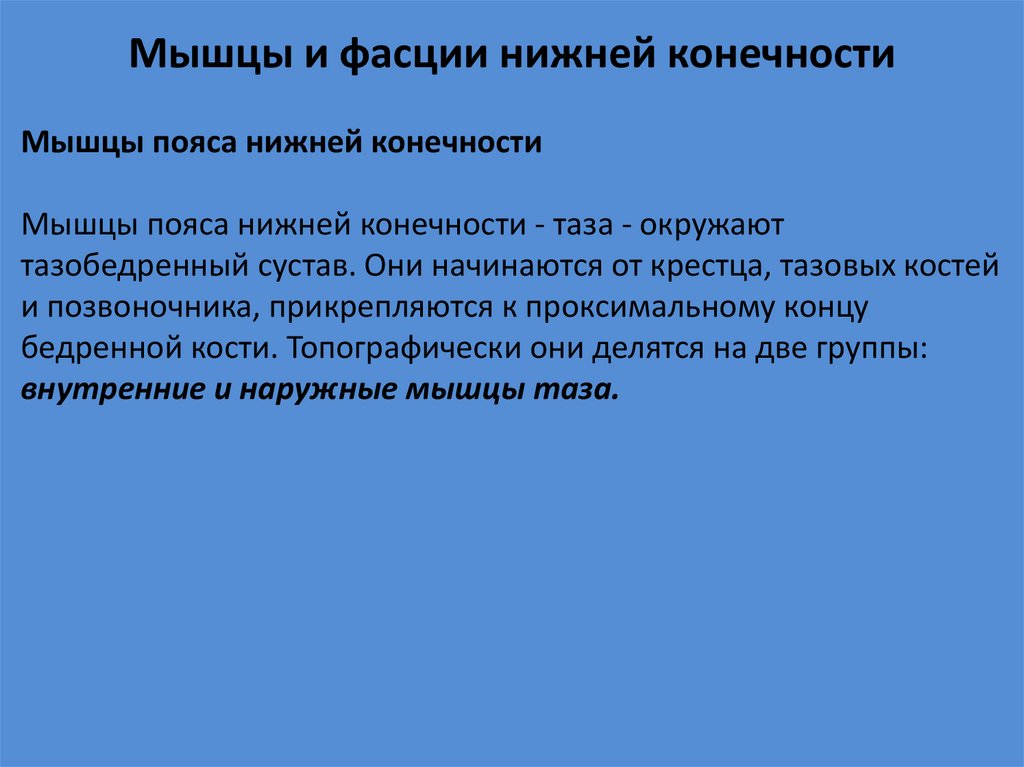 Мышцы и фасции нижней конечности

Мышцы пояса нижней конечности

Мышцы пояса нижней конечности - таза - окружают тазобедренный сустав. Они начинаются от крестца, тазовых костей и позвоночника, прикрепляются к проксимальному концу бедренной кости. Топографически они делятся на две группы: внутренние и наружные мышцы таза.